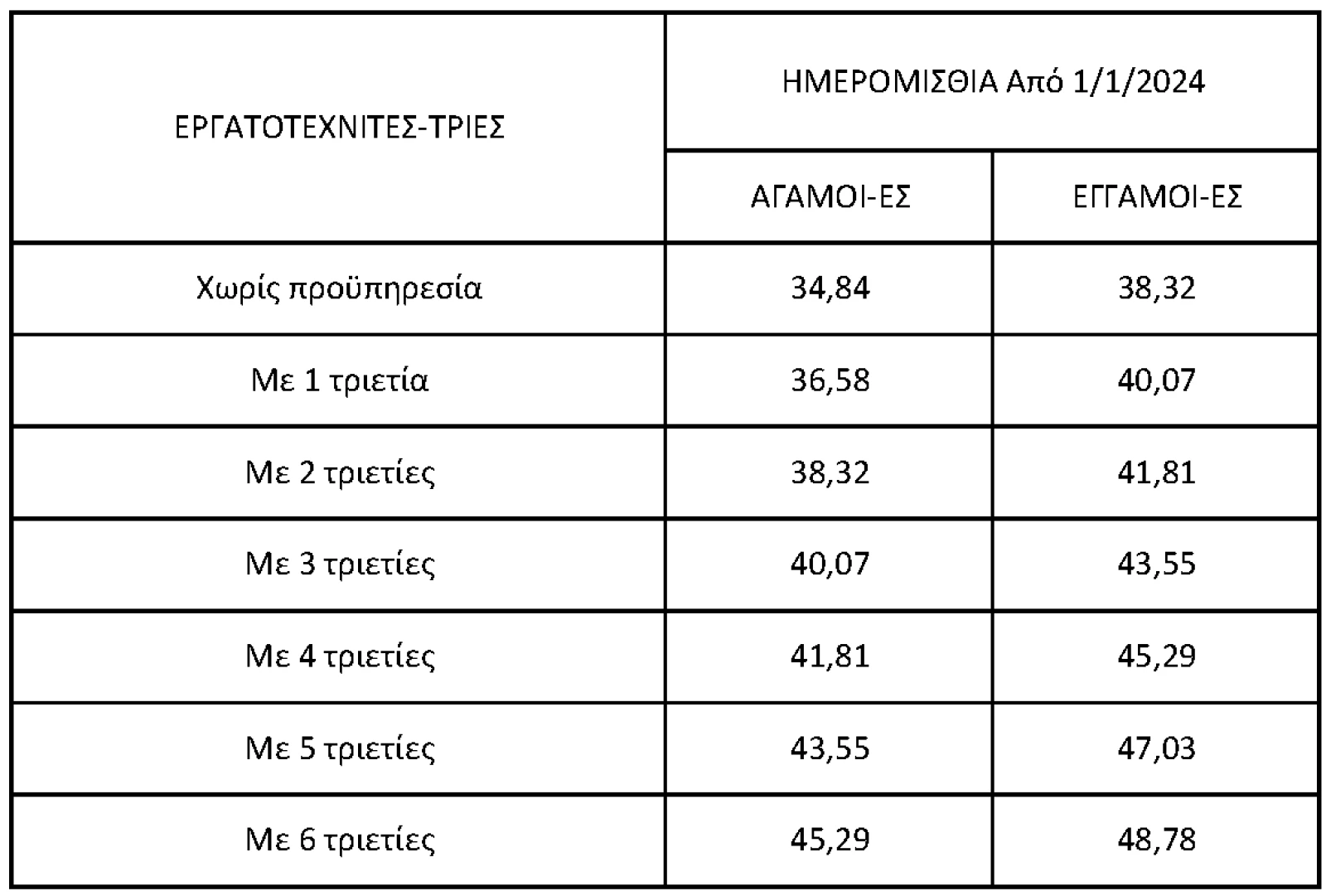 | ΕΡΓΑΤΟΤΕΧΝΙΤΕΣ-ΤΡΙΕΣ | ΗΜΕΡΟΜΙΣΘΙΑ Από 1/1/2024 | |
|---|---|---|
| | ΑΓΑΜΟΙ-ΕΣ | ΕΓΓΑΜΟΙ-ΕΣ |
| Χωρίς προϋπηρεσία | 34,84 | 38,32 |
| Με 1 τριετία | 36,58 | 40,07 |
| Με 2 τριετίες | 38,32 | 41,81 |
| Με 3 τριετίες | 40,07 | 43,55 |
| Με 4 τριετίες | 41,81 | 45,29 |
| Με 5 τριετίες | 43,55 | 47,03 |
| Με 6 τριετίες | 45,29 | 48,78 |